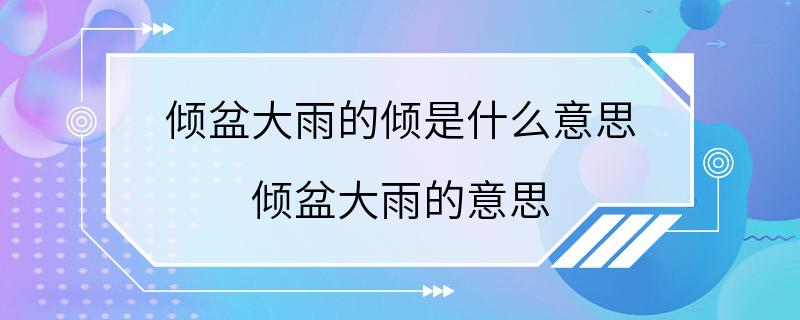 倾盆大雨的倾是什么意思
倾盆大雨的意思